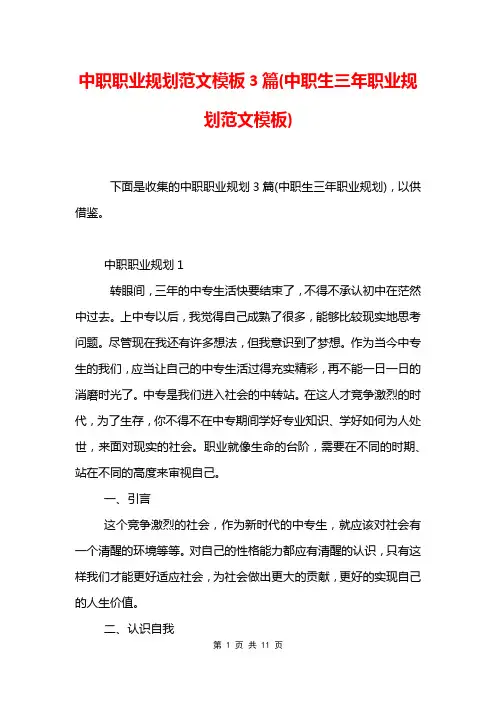 中职职业规划范文模板3篇(中职生三年职业规划范文模板)

下面是收集的中职职业规划3篇(中职生三年职业规划)，以供借鉴。

中职职业规划1

转眼间，三年的中专生活快要结束了，不得不承认初中在茫然中过去。上中专以后，我觉得自己成熟了很多，能够比较现实地思考问题。尽管现在我还有许多想法，但我意识到了梦想。作为当今中专生的我们，应当让自己的中专生活过得充实精彩，再不能一日一日的消磨时光了。中专是我们进入社会的中转站。在这人才竞争激烈的时代，为了生存，你不得不在中专期间学好专业知识、学好如何为人处世，来面对现实的社会。职业就像生命的台阶，需要在不同的时期、站在不同的高度来审视自己。

一、引言

这个竞争激烈的社会，作为新时代的中专生，就应该对社会有一个清醒的环境等等。对自己的性格能力都应有清醒的认识，只有这样我们才能更好适应社会，为社会做出更大的贡献，更好的实现自己的人生价值。

二、认识自我

第 1 页 共 11 页